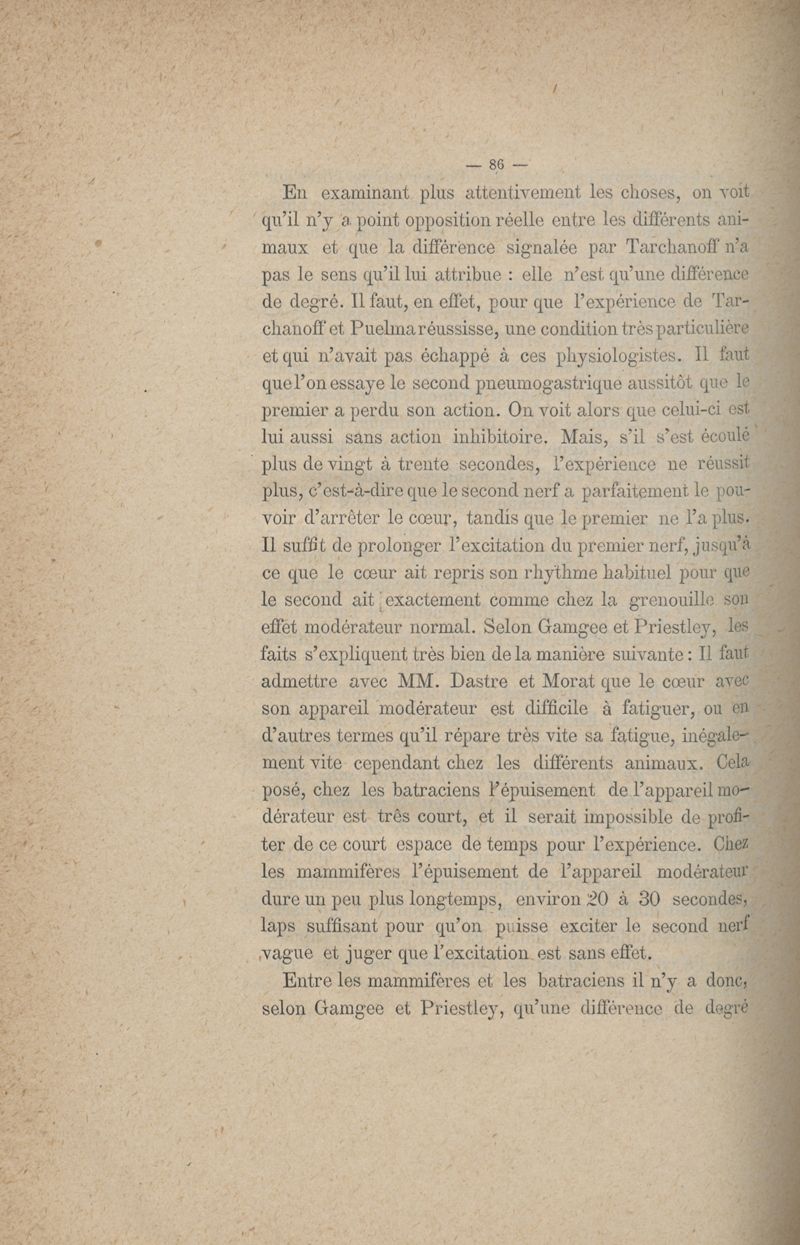 — 86 —

En examinant plus attentivement les choses, on voit qu'il n'y a point opposition réelle entre les différents animaux et que la différence signalée par Tarchanoff n'a pas le sens qu'il lui attribue : elle n'est qu'une différence de degré. Il faut, en effet, pour que l'expérience de Tarchanoff et Puelma réussisse, une condition très particulière et qui n'avait pas échappé à ces physiologistes. Il faut que l'on essaye le second pneumogastrique aussitôt que le premier a perdu son action. On voit alors que celui-ci est lui aussi sans action inhibitoire. Mais, s'il s'est écoulé plus de vingt à trente secondes, l'expérience ne réussit plus, c'est-à-dire que le second nerf a parfaitement le pouvoir d'arrêter le cœur, tandis que le premier ne l'a plus. Il suffit de prolonger l'excitation du premier nerf, jusqu'à ce que le cœur ait repris son rhythme habituel pour que le second ait exactement comme chez la grenouille son effet modérateur normal. Selon Gamgee et Priestley, les faits s'expliquent très bien de la manière suivante : Il faut admettre avec MM. Dastre et Morat que le cœur avec son appareil modérateur est difficile à fatiguer, ou en d'autres termes qu'il répare très vite sa fatigue, inégalement vite cependant chez les différents animaux. Cela posé, chez les batraciens l'épuisement de l'appareil modérateur est très court, et il serait impossible de profiter de ce court espace de temps pour l'expérience. Chez les mammifères l'épuisement de l'appareil modérateur dure un peu plus longtemps, environ 20 à 30 secondes, laps suffisant pour qu'on puisse exciter le second nerf vague et juger que l'excitation est sans effet.

Entre les mammifères et les batraciens il n'y a donc, selon Gamgee et Priestley, qu'une différence de degré